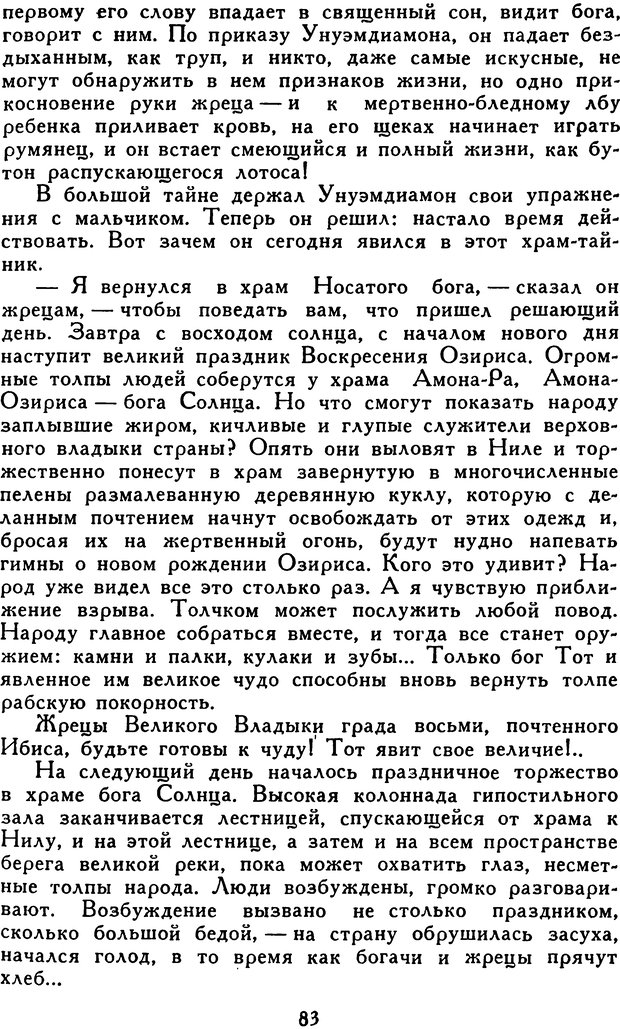 первому его слову впадает в священный сон, видит бога, говорит с ним. По приказу Унуэмдиамона, он падает бездыханным, как труп, и никто, даже самые искусные, не могут обнаружить в нем признаков жизни, но одно прикосновение руки жреца — и к мертвенно-бледному лбу ребенка приливает кровь, на его щеках начинает играть румянец, и он встает смеющийся и полный жизни, как бутон распускающегося лотоса!

В большой тайне держал Унуэмдиамон свои упражнения с мальчиком. Теперь он решил: настало время действовать. Вот зачем он сегодня явился в этот храм-тайник.

— Я вернулся в храм Носатого бога, — сказал он жрецам, — чтобы поведать вам, что пришел решающий день. Завтра с восходом солнца, с началом нового дня наступит великий праздник Воскресения Озириса. Огромные толпы людей соберутся у храма Амона-Ра, Амона-Озириса — бога Солнца. Но что смогут показать народу заплывшие жиром, кичливые и глупые служители верховного владыки страны? Опять они выловят в Ниле и торжественно понесут в храм завернутую в многочисленные пелены размалеванную деревянную куклу, которую с деланным почтением начнут освобождать от этих одежд и, бросая их на жертвенный огонь, будут нудно напевать гимны о новом рождении Озириса. Кого это удивит? Народ уже видел все это столько раз. А я чувствую приближение взрыва. Толчком может послужить любой повод. Народу главное собраться вместе, и тогда все станет оружием: камни и палки, кулаки и зубы... Только бог Тот и явленное им великое чудо способны вновь вернуть толпе рабскую покорность.

Жрецы Великого Владыки града восьми, почтенного Ибиса, будьте готовы к чуду! Тот явит свое величие!..

На следующий день началось праздничное торжество в храме бога Солнца. Высокая колоннада гипостильного зала заканчивается лестницей, спускающейся от храма к Нилу, и на этой лестнице, а затем и на всем пространстве берега великой реки, пока может охватить глаз, несметные толпы народа. Люди возбуждены, громко разговаривают. Возбуждение вызвано не столько праздником, сколько большой бедой, — на страну обрушилась засуха, начался голод, в то время как богачи и жрецы прячут хлеб...

83